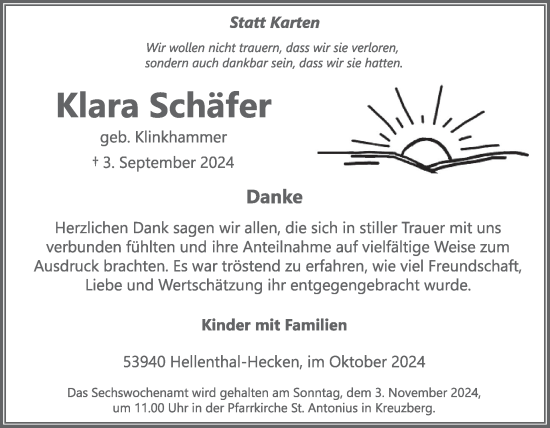 Statt Karten

Wir wollen nicht trauern, dass wir sie verloren, sondern auch dankbar sein, dass wir sie hatten.

Klara Schäfer

geb. Klinkhammer

† 3. September 2024

Danke

Herzlichen Dank sagen wir allen, die sich in stiller Trauer mit uns verbunden fühlten und ihre Anteilnahme auf vielfältige Weise zum Ausdruck brachten. Es war tröstend zu erfahren, wie viel Freundschaft, Liebe und Wertschätzung ihr entgegengebracht wurde.

Kinder mit Familien

53940 Hellenthal-Hecken, im Oktober 2024

Das Sechswochenamt wird gehalten am Sonntag, dem 3. November 2024, um 11.00 Uhr in der Pfarrkirche St. Antonius in Kreuzberg.